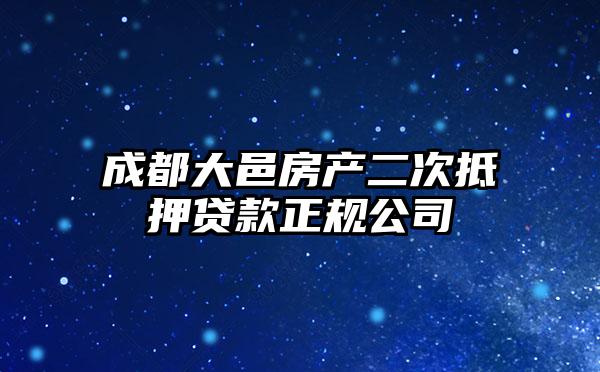 成都大邑房产二次抵押贷款正规公司